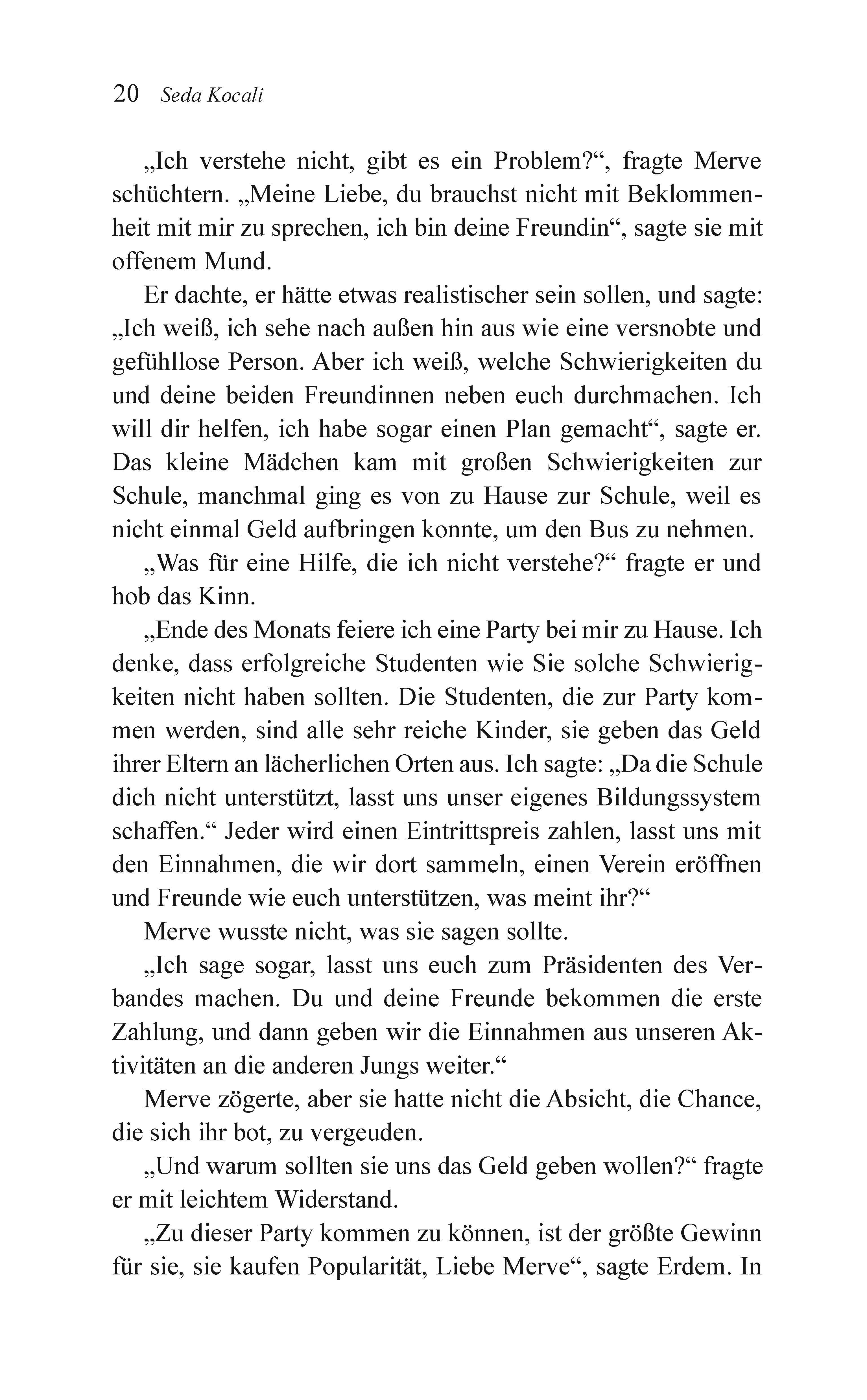 20 Seda Kocali

„Ich verstehe nicht, gibt es ein Problem?“, fragte Merve schüchtern. „Meine Liebe, du brauchst nicht mit Beklommenheit mit mir zu sprechen, ich bin deine Freundin“, sagte sie mit offenem Mund.

Er dachte, er hätte etwas realistischer sein sollen, und sagte: „Ich weiß, ich sehe nach außen hin aus wie eine versnobte und gefühllose Person. Aber ich weiß, welche Schwierigkeiten du und deine beiden Freundinnen neben euch durchmachen. Ich will dir helfen, ich habe sogar einen Plan gemacht“, sagte er. Das kleine Mädchen kam mit großen Schwierigkeiten zur Schule, manchmal ging es von zu Hause zur Schule, weil es nicht einmal Geld aufbringen konnte, um den Bus zu nehmen.

„Was für eine Hilfe, die ich nicht verstehe?“ fragte er und hob das Kinn.

„Ende des Monats feiere ich eine Party bei mir zu Hause. Ich denke, dass erfolgreiche Studenten wie Sie solche Schwierigkeiten nicht haben sollten. Die Studenten, die zur Party kommen werden, sind alle sehr reiche Kinder, sie geben das Geld ihrer Eltern an lächerlichen Orten aus. Ich sagte: „Da die Schule dich nicht unterstützt, lasst uns unser eigenes Bildungssystem schaffen.“ Jeder wird einen Eintrittspreis zahlen, lasst uns mit den Einnahmen, die wir dort sammeln, einen Verein eröffnen und Freunde wie euch unterstützen, was meint ihr?“

Merve wusste nicht, was sie sagen sollte.

„Ich sage sogar, lasst uns euch zum Präsidenten des Verbandes machen. Du und deine Freunde bekommen die erste Zahlung, und dann geben wir die Einnahmen aus unseren Aktivitäten an die anderen Jungs weiter.“

Merve zögerte, aber sie hatte nicht die Absicht, die Chance, die sich ihr bot, zu vergeuden.

„Und warum sollten sie uns das Geld geben wollen?“ fragte er mit leichtem Widerstand.

„Zu dieser Party kommen zu können, ist der größte Gewinn für sie, sie kaufen Popularität, Liebe Merve“, sagte Erdem. In